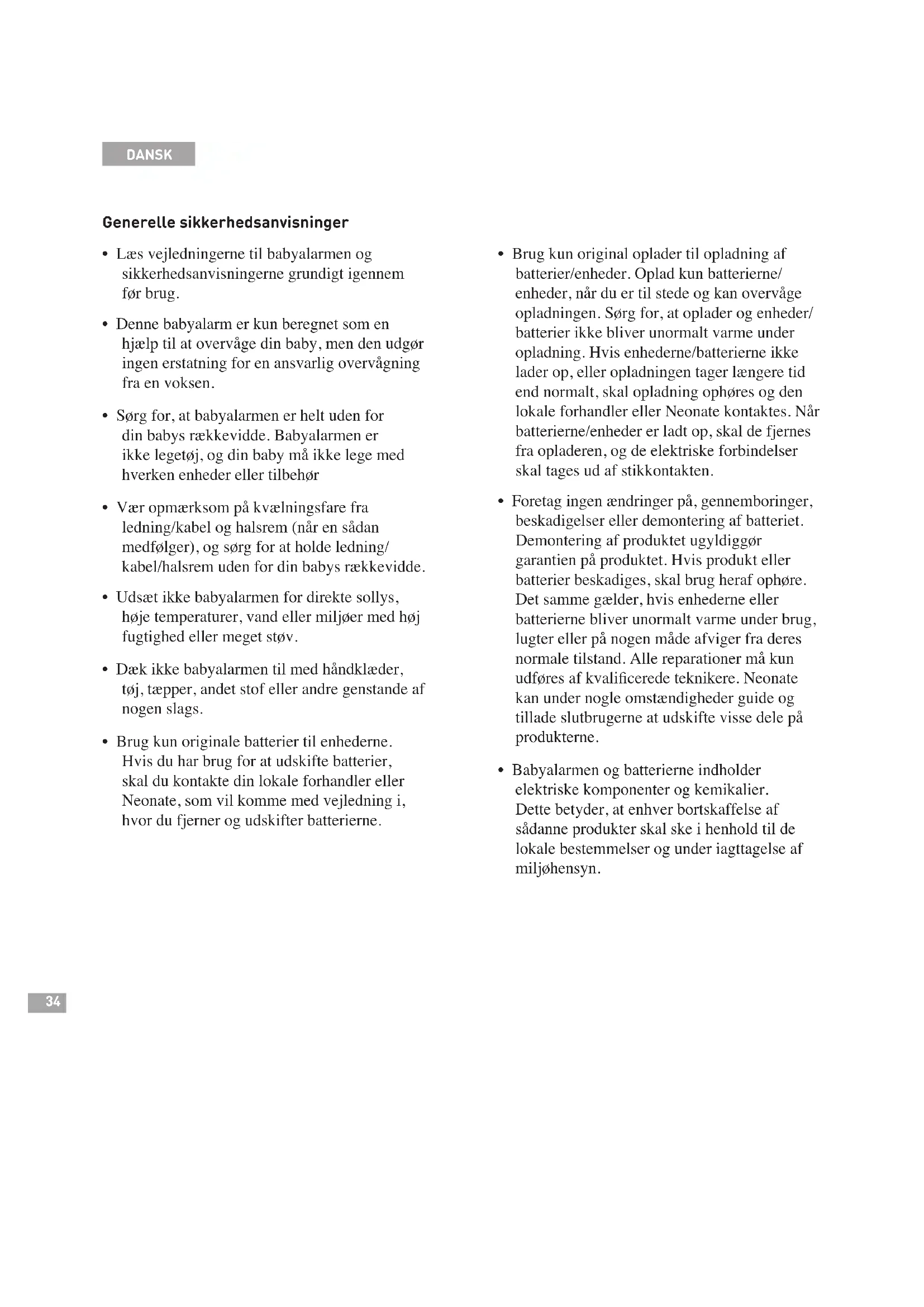 DANSK

Generelle sikkerhedsanvisninger

• Læs vejledningerne til babyalarmen og sikkerhedsanvisningerne grundigt igennem før brug.

• Denne babyalarm er kun beregnet som en hjælp til at overvåge din baby, men den udgør ingen erstatning for en ansvarlig overvågning fra en voksen.

• Sørg for, at babyalarmen er helt uden for din babys rækkevidde. Babyalarmen er ikke legetøj, og din baby må ikke lege med hverken enheder eller tilbehør

• Vær opmærksom på kvælningsfare fra ledning/kabel og halsrem (når en sådan medfølger), og sørg for at holde ledning/kabel/halsrem uden for din babys rækkevidde.

• Udsæt ikke babyalarmen for direkte sollys, høje temperaturer, vand eller miljøer med høj fugtighed eller meget støv.

• Dæk ikke babyalarmen til med håndklæder, tøj, tæpper, andet stof eller andre genstande af nogen slags.

• Brug kun originale batterier til enhederne. Hvis du har brug for at udskifte batterier, skal du kontakte din lokale forhandler eller Neonate, som vil komme med vejledning i, hvor du fjerner og udskifter batterierne.

• Brug kun original oplader til opladning af batterier/enheder. Oplad kun batterierne/enheder, når du er til stede og kan overvåge opladningen. Sørg for, at oplader og enheder/batterier ikke bliver unormalt varme under opladning. Hvis enhederne/batterierne ikke lader op, eller opladningen tager længere tid end normalt, skal opladning ophøres og den lokale forhandler eller Neonate kontaktes. Når batterierne/enheder er ladt op, skal de fjernes fra opladeren, og de elektriske forbindelser skal tages ud af stikkontakten.

• Foretag ingen ændringer på, gennemboringer, beskadigelser eller demontering af batteriet. Demontering af produktet ugyldiggør garantien på produktet. Hvis produkt eller batterier beskadiges, skal brug heraf ophøre. Det samme gælder, hvis enhederne eller batterierne bliver unormalt varme under brug, lugter eller på nogen måde afviger fra deres normale tilstand. Alle reparationer må kun udføres af kvalificerede teknikere. Neonate kan under nogle omstændigheder guide og tillade slutbrugerne at udskifte visse dele på produkterne.

• Babyalarmen og batterierne indholder elektriske komponenter og kemikalier. Dette betyder, at enhver bortskaffelse af sådanne produkter skal ske i henhold til de lokale bestemmelser og under iagttagelse af miljøhensyn.

34